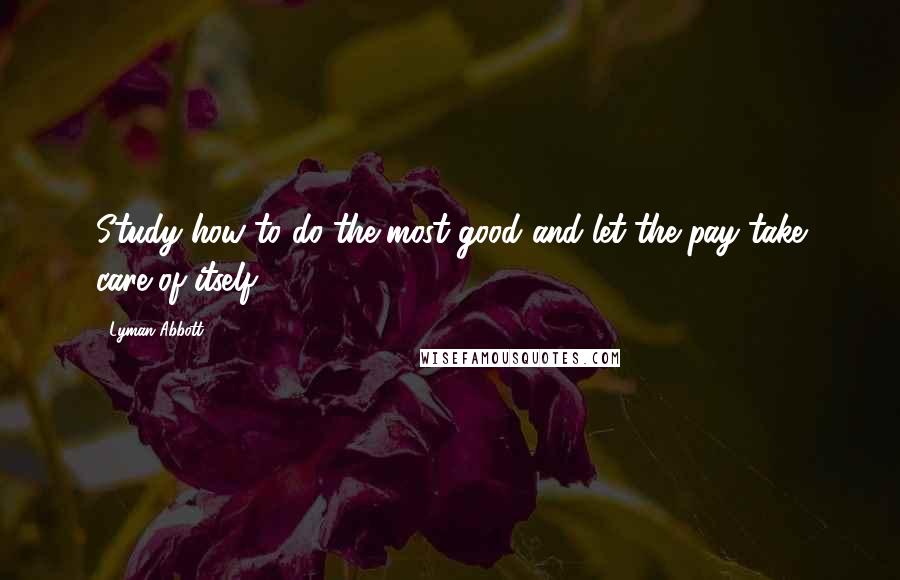 Study how to do the most good and let the pay take care of itself.

Lyman Abbott

WISEFAMOUSQUOTES.COM